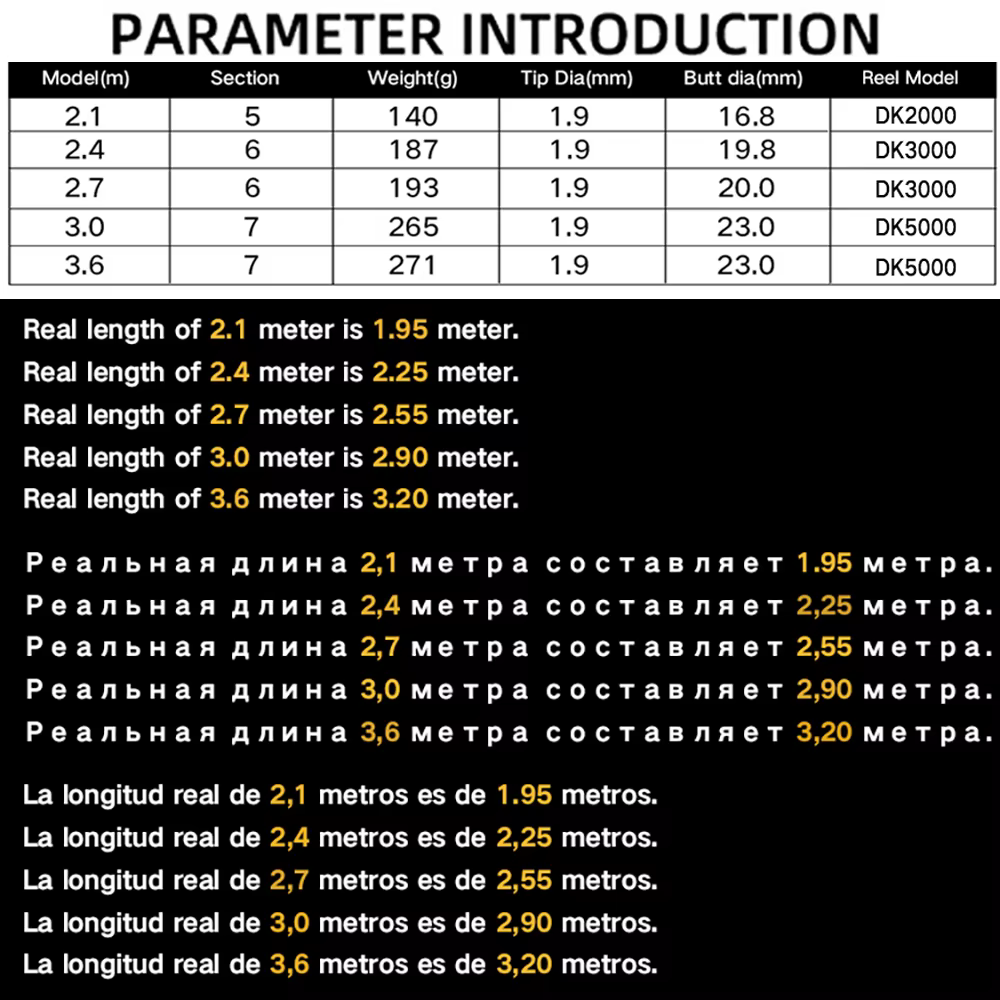 PARAMETER INTRODUCTION

| Model(m) | Section | Weight(g) | Tip Dia(mm) | Butt dia(mm) | Reel Model |
|---|---|---|---|---|---|
| 2.1 | 5 | 140 | 1.9 | 16.8 | DK2000 |
| 2.4 | 6 | 187 | 1.9 | 19.8 | DK3000 |
| 2.7 | 6 | 193 | 1.9 | 20.0 | DK3000 |
| 3.0 | 7 | 265 | 1.9 | 23.0 | DK5000 |
| 3.6 | 7 | 271 | 1.9 | 23.0 | DK5000 |

Real length of 2.1 meter is 1.95 meter.
Real length of 2.4 meter is 2.25 meter.
Real length of 2.7 meter is 2.55 meter.
Real length of 3.0 meter is 2.90 meter.
Real length of 3.6 meter is 3.20 meter.

Реальная длина 2,1 метра составляет 1.95 метра.
Реальная длина 2,4 метра составляет 2,25 метра.
Реальная длина 2,7 метра составляет 2,55 метра.
Реальная длина 3,0 метра составляет 2,90 метра.
Реальная длина 3,6 метра составляет 3,20 метра.

La longitud real de 2,1 metros es de 1.95 metros.
La longitud real de 2,4 metros es de 2,25 metros.
La longitud real de 2,7 metros es de 2,55 metros.
La longitud real de 3,0 metros es de 2,90 metros.
La longitud real de 3,6 metros es de 3,20 metros.